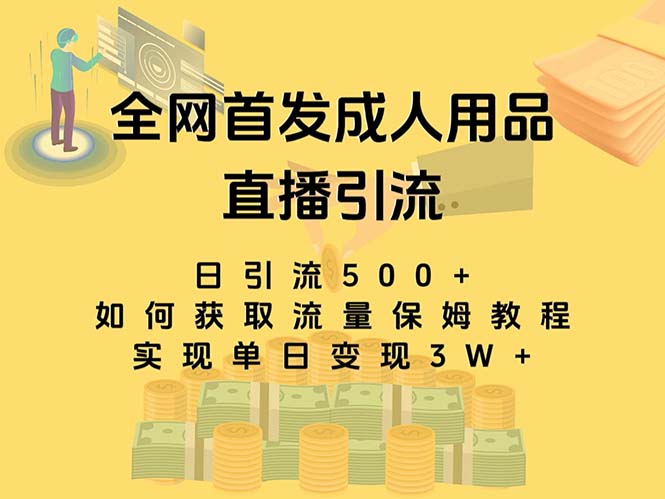 全网首发成人用品
直播引流

日引流500+
如何获取流量保姆教程
实现单日变现3W+